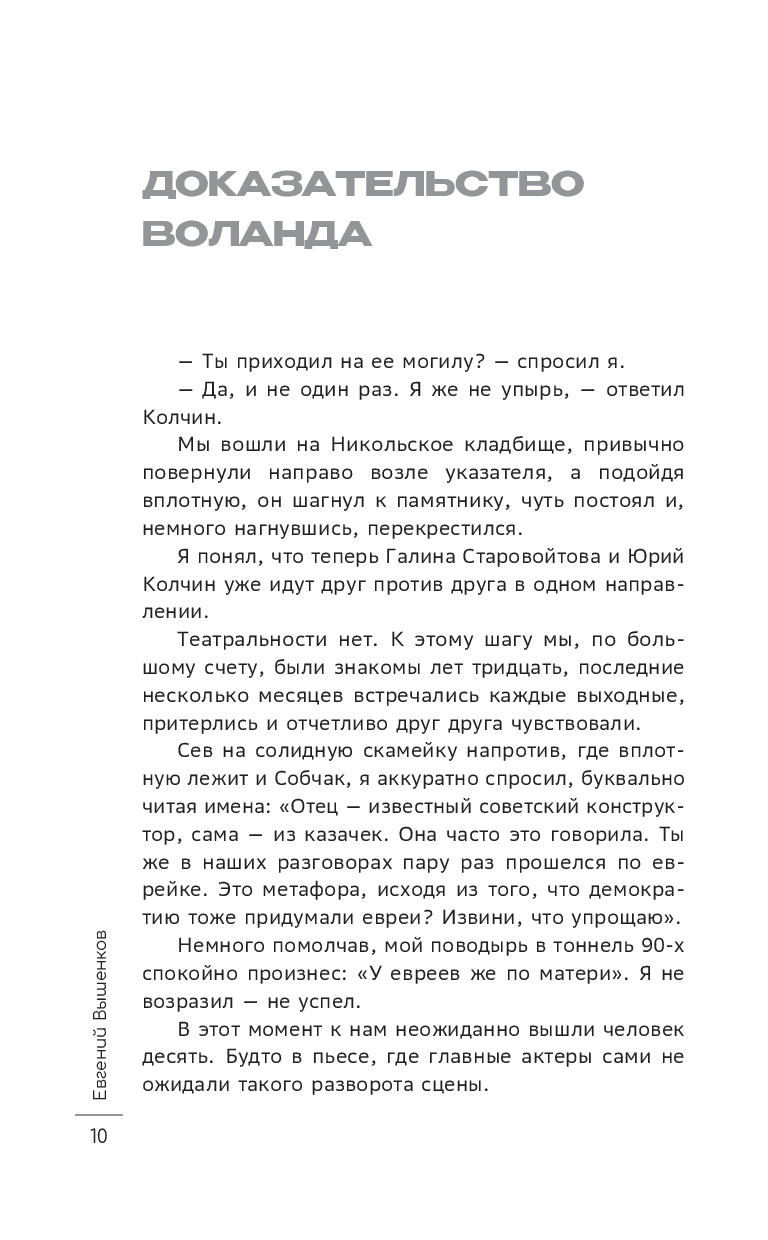 ДОКАЗАТЕЛЬСТВО ВОЛАНДА

— Ты приходил на ее могилу? — спросил я.

— Да, и не один раз. Я же не упырь, — ответил Колчин.

Мы вошли на Никольское кладбище, привычно повернули направо возле указателя, а подойдя вплотную, он шагнул к памятнику, чуть постоял и, немного нагнувшись, перекрестился.

Я понял, что теперь Галина Старовойтова и Юрий Колчин уже идут друг против друга в одном направлении.

Театральности нет. К этому шагу мы, по большому счету, были знакомы лет тридцать, последние несколько месяцев встречались каждые выходные, притерлись и отчетливо друг друга чувствовали.

Сев на солидную скамейку напротив, где вплотную лежит и Собчак, я аккуратно спросил, буквально читая имена: «Отец — известный советский конструктор, сама — из казачек. Она часто это говорила. Ты же в наших разговорах пару раз прошелся по еврейке. Это метафора, исходя из того, что демократию тоже придумали евреи? Извини, что упрощаю».

Немного помолчав, мой поводырь в тоннель 90-х спокойно произнес: «У евреев же по матери». Я не возразил — не успел.

В этот момент к нам неожиданно вышли человек десять. Будто в пьесе, где главные актеры сами не ожидали такого разворота сцены.

Евгений Вышенков

10